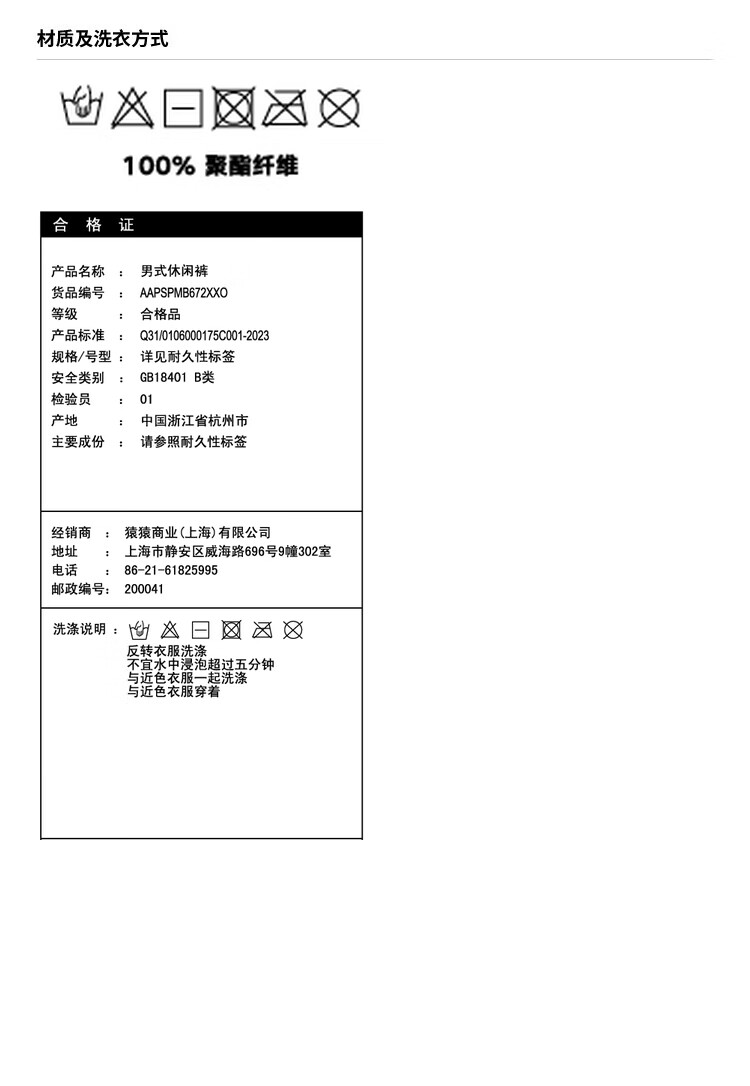 材质及洗衣方式

100% 聚酯纤维

合 格 证

产品名称 ： 男式休闲裤
货品编号 ： AAPSPMB672XXO
等级 ： 合格品
产品标准 ： Q31/0106000175C001-2023
规格/号型 ： 详见耐久性标签
安全类别 ： GB18401 B类
检验员 ： 01
产地 ： 中国浙江省杭州市
主要成份 ： 请参照耐久性标签

经销商 ： 猿猿商业(上海)有限公司
地址 ： 上海市静安区威海路696号9幢302室
电话 ： 86-21-61825995
邮政编号： 200041

洗涤说明 ：
反转衣服洗涤
不宜水中浸泡超过五分钟
与近色衣服一起洗涤
与近色衣服穿着